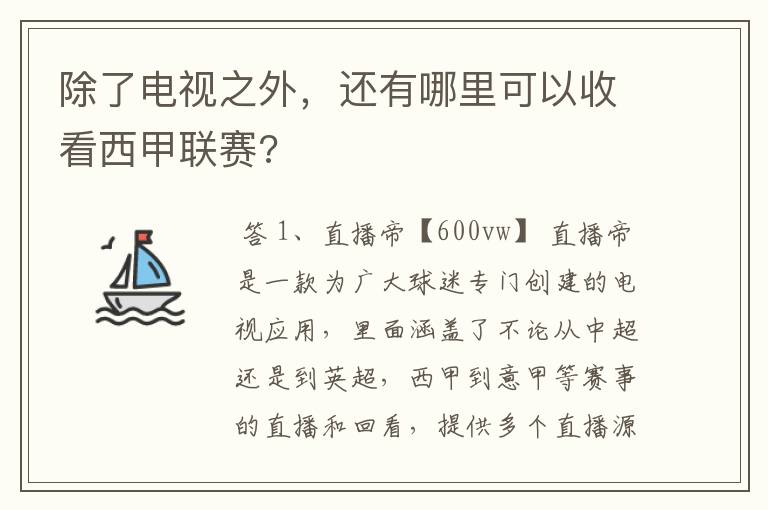 除了电视之外，还有哪里可以收看西甲联赛?

答 1、直播帝【600vw】 直播帝是一款为广大球迷专门创建的电视应用，里面涵盖了不论从中超还是到英超，西甲到意甲等赛事的直播和回看，提供多个直播源